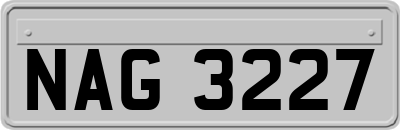 NAG 3227